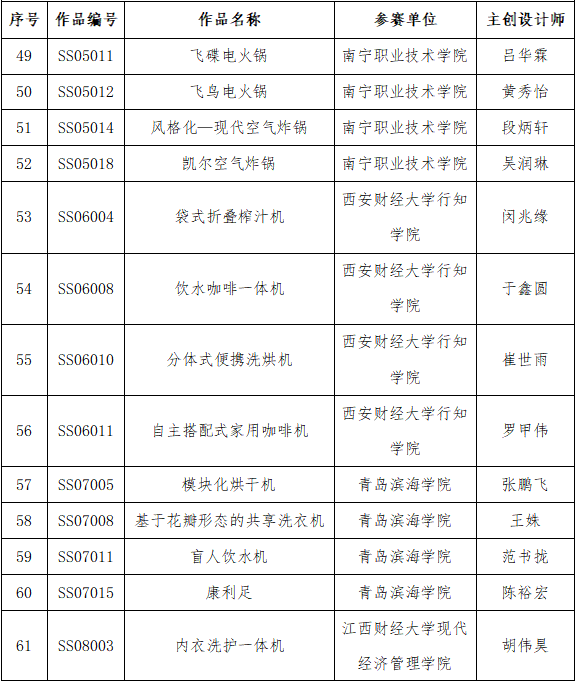 | 序号 | 作品编号 | 作品名称 | 参赛单位 | 主创设计师 |
|---|---|---|---|---|
| 49 | SS05011 | 飞碟电火锅 | 南宁职业技术学院 | 吕华霖 |
| 50 | SS05012 | 飞鸟电火锅 | 南宁职业技术学院 | 黄秀怡 |
| 51 | SS05014 | 风格化—现代空气炸锅 | 南宁职业技术学院 | 段炳轩 |
| 52 | SS05018 | 凯尔空气炸锅 | 南宁职业技术学院 | 吴润琳 |
| 53 | SS06004 | 袋式折叠榨汁机 | 西安财经大学行知学院 | 闵兆缘 |
| 54 | SS06008 | 饮水咖啡一体机 | 西安财经大学行知学院 | 于鑫圆 |
| 55 | SS06010 | 分体式便携洗烘机 | 西安财经大学行知学院 | 崔世雨 |
| 56 | SS06011 | 自主搭配式家用咖啡机 | 西安财经大学行知学院 | 罗甲伟 |
| 57 | SS07005 | 模块化烘干机 | 青岛滨海学院 | 张鹏飞 |
| 58 | SS07008 | 基于花瓣形态的共享洗衣机 | 青岛滨海学院 | 王姝 |
| 59 | SS07011 | 盲人饮水机 | 青岛滨海学院 | 范书拢 |
| 60 | SS07015 | 康利足 | 青岛滨海学院 | 陈裕宏 |
| 61 | SS08003 | 内衣洗护一体机 | 江西财经大学现代经济管理学院 | 胡伟昊 |